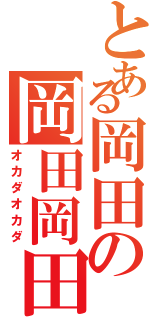 とある岡田の
岡田岡田
オカダオカダ